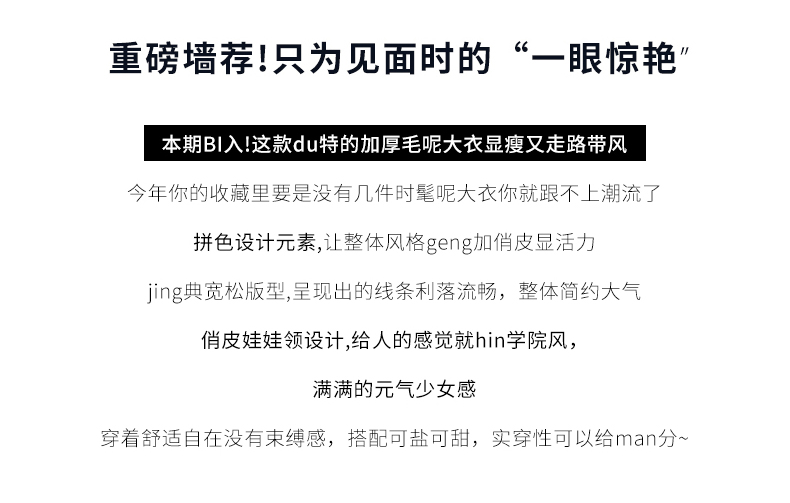 重磅墙荐!只为见面时的“一眼惊艳”

本期BI入!这款du特的加厚毛呢大衣显瘦又走路带风

今年你的收藏里要是没有几件时髦呢大衣你就跟不上潮流了

拼色设计元素,让整体风格geng加俏皮显活力

jing典宽松版型,呈现出的线条利落流畅，整体简约大气

俏皮娃娃领设计,给人的感觉就hin学院风，

满满的元气少女感

穿着舒适自在没有束缚感，搭配可盐可甜，实穿性可以给man分~